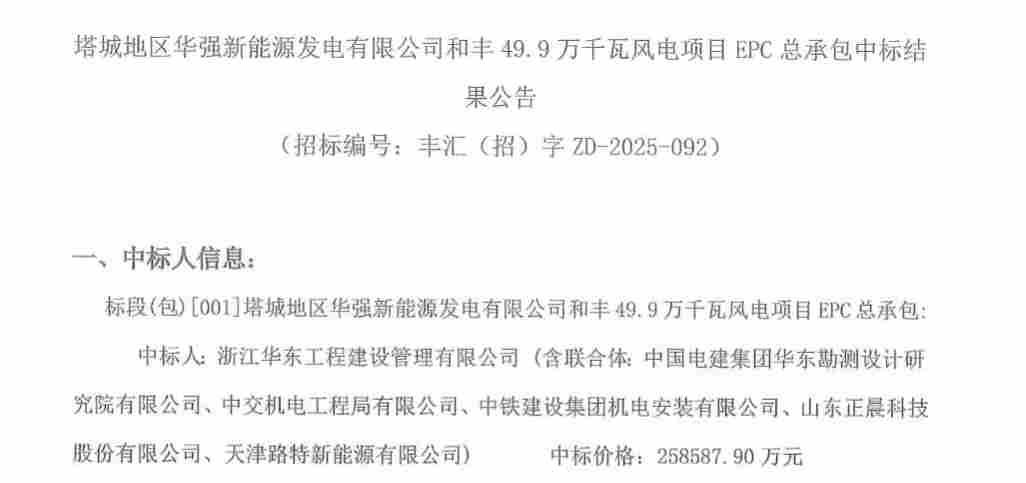 塔城地区华强新能源发电有限公司和丰 49.9 万千瓦风电项目 EPC 总承包中标结果公告

（招标编号：丰汇（招）字 ZD-2025-092）

一、中标人信息：

标段(包)[001]塔城地区华强新能源发电有限公司和丰 49.9 万千瓦风电项目 EPC 总承包:

中标人：浙江华东工程建设管理有限公司（含联合体：中国电建集团华东勘测设计研究院有限公司、中交机电工程局有限公司、中铁建设集团机电安装有限公司、山东正晨科技股份有限公司、天津路特新能源有限公司）　中标价格：258587.90 万元